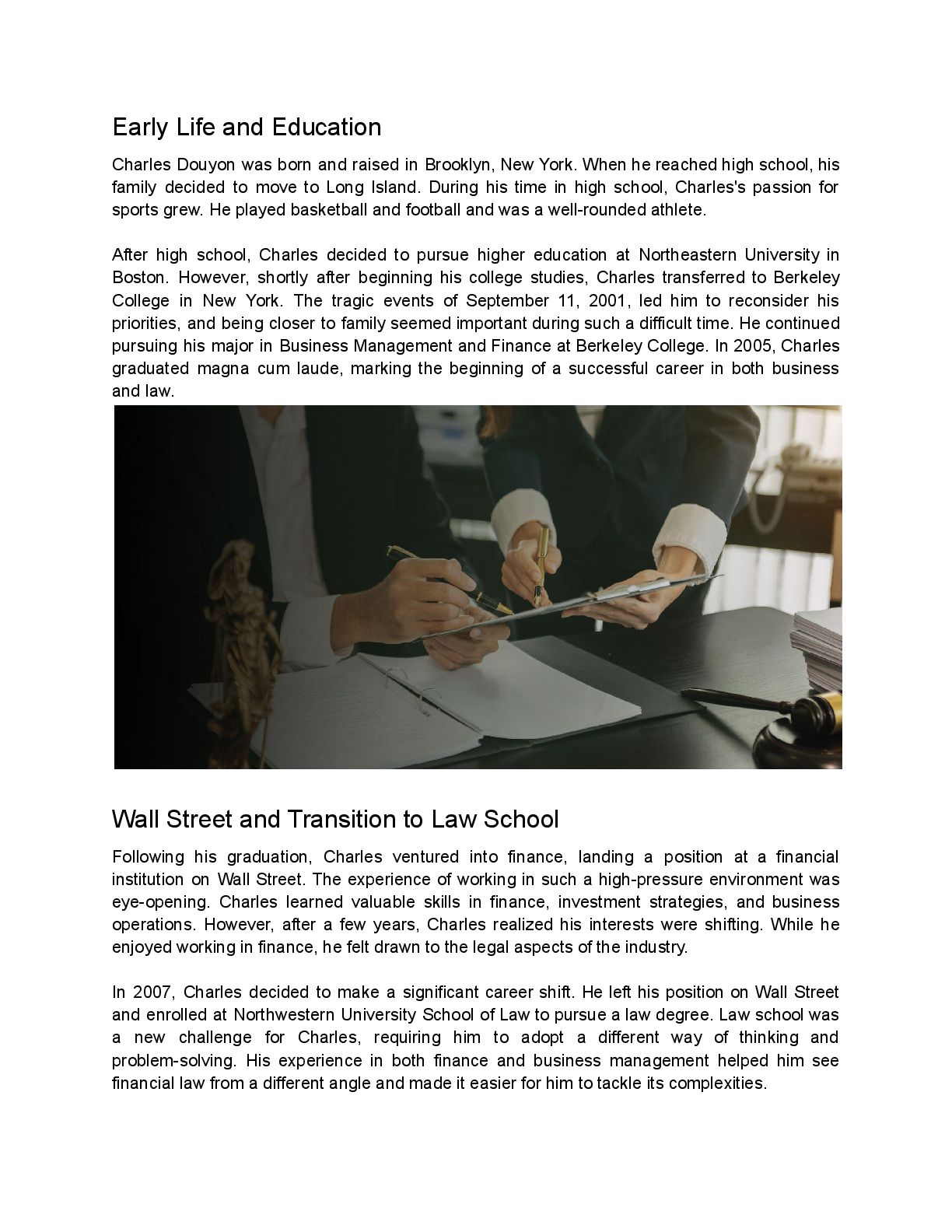 Early Life and Education

Charles Douyon was born and raised in Brooklyn, New York. When he reached high school, his family decided to move to Long Island. During his time in high school, Charles's passion for sports grew. He played basketball and football and was a well-rounded athlete.

After high school, Charles decided to pursue higher education at Northeastern University in Boston. However, shortly after beginning his college studies, Charles transferred to Berkeley College in New York. The tragic events of September 11, 2001, led him to reconsider his priorities, and being closer to family seemed important during such a difficult time. He continued pursuing his major in Business Management and Finance at Berkeley College. In 2005, Charles graduated magna cum laude, marking the beginning of a successful career in both business and law.

Wall Street and Transition to Law School

Following his graduation, Charles ventured into finance, landing a position at a financial institution on Wall Street. The experience of working in such a high-pressure environment was eye-opening. Charles learned valuable skills in finance, investment strategies, and business operations. However, after a few years, Charles realized his interests were shifting. While he enjoyed working in finance, he felt drawn to the legal aspects of the industry.

In 2007, Charles decided to make a significant career shift. He left his position on Wall Street and enrolled at Northwestern University School of Law to pursue a law degree. Law school was a new challenge for Charles, requiring him to adopt a different way of thinking and problem-solving. His experience in both finance and business management helped him see financial law from a different angle and made it easier for him to tackle its complexities.